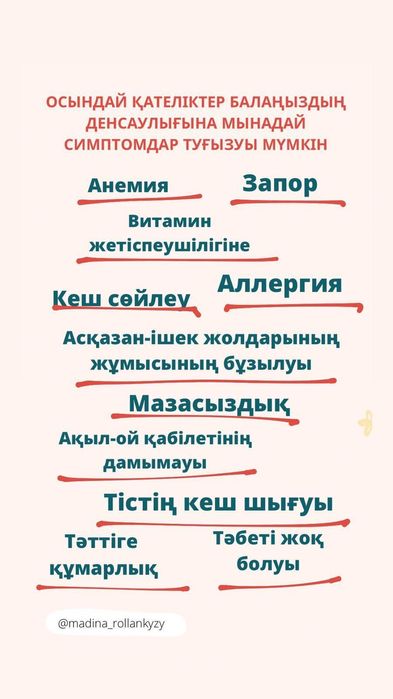 ОСЫНДАЙ ҚАТЕЛІКТЕР БАЛАҢЫЗДЫҢ ДЕНСАУЛЫҒЫНА МЫНАДАЙ СИМПТОМДАР ТУҒЫЗУЫ МҮМКІН

Анемия

Запор

Витамин жетіспеушілігіне

Кеш сөйлеу

Аллергия

Асқазан-ішек жолдарының жұмысының бұзылуы

Мазасыздық

Ақыл-ой қабілетінің дамымауы

Тістің кеш шығуы

Тәттіге құмарлық

Тәбеті жоқ болуы

@madina_rollankyzy